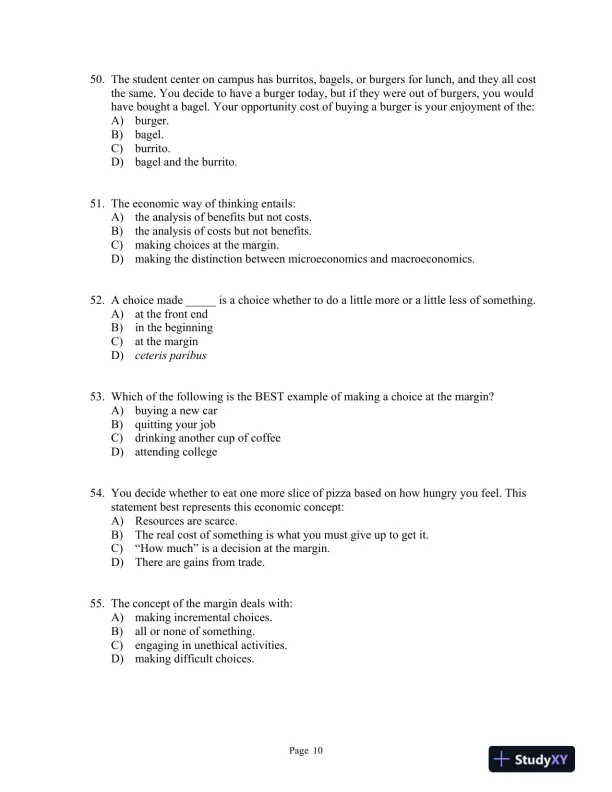 50. The student center on campus has burritos, bagels, or burgers for lunch, and they all cost the same. You decide to have a burger today, but if they were out of burgers, you would have bought a bagel. Your opportunity cost of buying a burger is your enjoyment of the:
A) burger.
B) bagel.
C) burrito.
D) bagel and the burrito.

51. The economic way of thinking entails:
A) the analysis of benefits but not costs.
B) the analysis of costs but not benefits.
C) making choices at the margin.
D) making the distinction between microeconomics and macroeconomics.

52. A choice made _____ is a choice whether to do a little more or a little less of something.
A) at the front end
B) in the beginning
C) at the margin
D) ceteris paribus

53. Which of the following is the BEST example of making a choice at the margin?
A) buying a new car
B) quitting your job
C) drinking another cup of coffee
D) attending college

54. You decide whether to eat one more slice of pizza based on how hungry you feel. This statement best represents this economic concept:
A) Resources are scarce.
B) The real cost of something is what you must give up to get it.
C) "How much" is a decision at the margin.
D) There are gains from trade.

55. The concept of the margin deals with:
A) making incremental choices.
B) all or none of something.
C) engaging in unethical activities.
D) making difficult choices.

Page 10

StudyXY